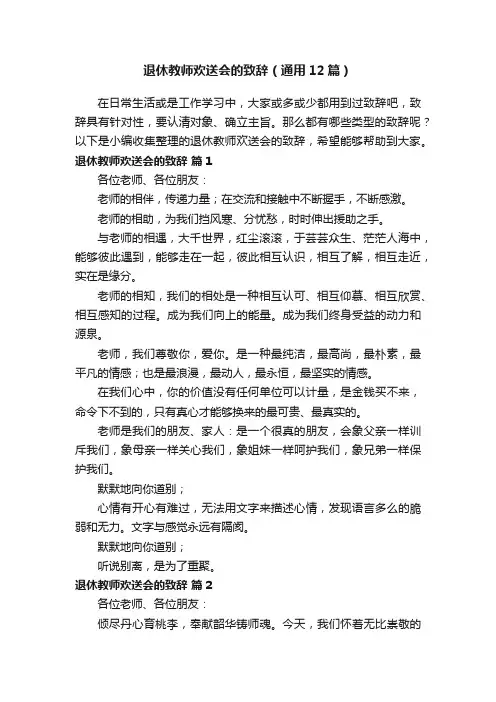 退休教师欢送会的致辞（通用12篇）

在日常生活或是工作学习中，大家或多或少都用到过致辞吧，致辞具有针对性，要认清对象、确立主旨。那么都有哪些类型的致辞呢？以下是小编收集整理的退休教师欢送会的致辞，希望能够帮助到大家。

退休教师欢送会的致辞 篇1

各位老师、各位朋友：

老师的相伴，传递力量；在交流和接触中不断握手，不断感激。

老师的相助，为我们挡风寒、分忧愁，时时伸出援助之手。

与老师的相遇，大千世界，红尘滚滚，于芸芸众生、茫茫人海中，能够彼此遇到，能够走在一起，彼此相互认识，相互了解，相互走近，实在是缘分。

老师的相知，我们的相处是一种相互认可、相互仰慕、相互欣赏、相互感知的过程。成为我们向上的能量。成为我们终身受益的动力和源泉。

老师，我们尊敬你，爱你。是一种最纯洁，最高尚，最朴素，最平凡的情感；也是最浪漫，最动人，最永恒，最坚实的情感。

在我们心中，你的价值没有任何单位可以计量，是金钱买不来，命令下不到的，只有真心才能够换来的最可贵、最真实的。

老师是我们的朋友、家人：是一个很真的朋友，会象父亲一样训斥我们，象母亲一样关心我们，象姐妹一样呵护我们，象兄弟一样保护我们。

默默地向你道别；

心情有开心有难过，无法用文字来描述心情，发现语言多么的脆弱和无力。文字与感觉永远有隔阂。

默默地向你道别；

听说别离，是为了重聚。

退休教师欢送会的致辞 篇2

各位老师、各位朋友：

倾尽丹心育桃李，奉献韶华铸师魂。今天，我们怀着无比崇敬的